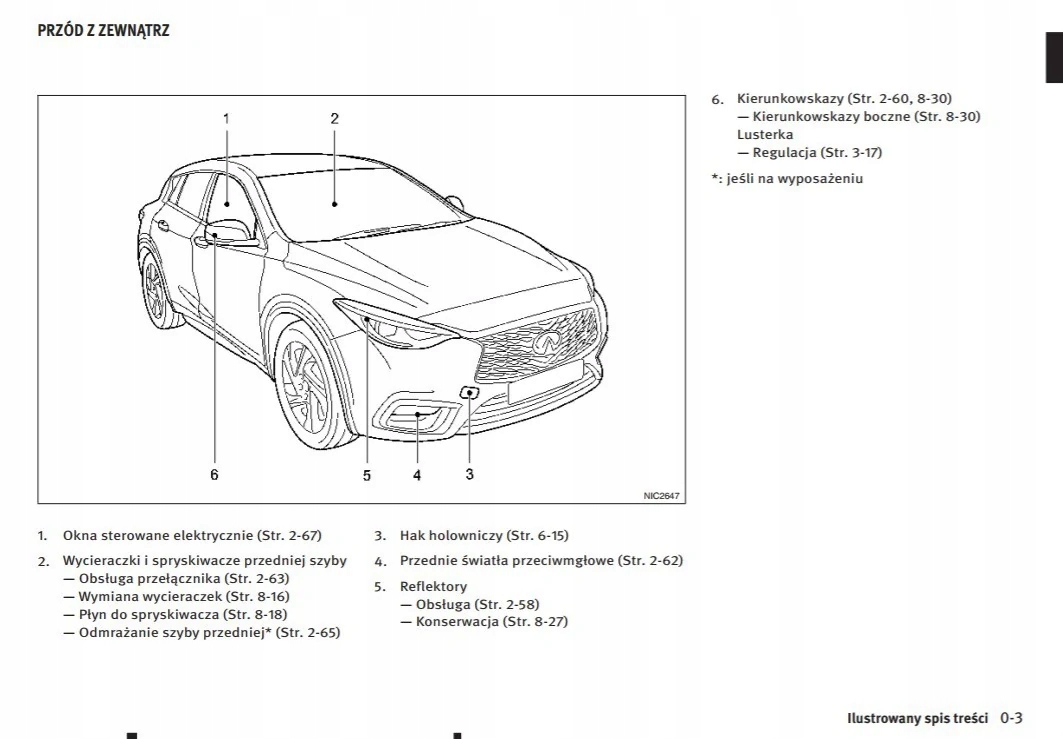 PRZÓD Z ZEWNĄTRZ

1
2
6
5
4
3
NIC2647

1. Okna sterowane elektrycznie (Str. 2-67)

2. Wycieraczki i spryskiwacze przedniej szyby
— Obsługa przełącznika (Str. 2-63)
— Wymiana wycieraczek (Str. 8-16)
— Płyn do spryskiwacza (Str. 8-18)
— Odmrażanie szyby przedniej* (Str. 2-65)

3. Hak holowniczy (Str. 6-15)

4. Przednie światła przeciwmgłowe (Str. 2-62)

5. Reflektory
— Obsługa (Str. 2-58)
— Konserwacja (Str. 8-27)

6. Kierunkowskazy (Str. 2-60, 8-30)
— Kierunkowskazy boczne (Str. 8-30)
Lusterka
— Regulacja (Str. 3-17)

*: jeśli na wyposażeniu

Ilustrowany spis treści 0-3